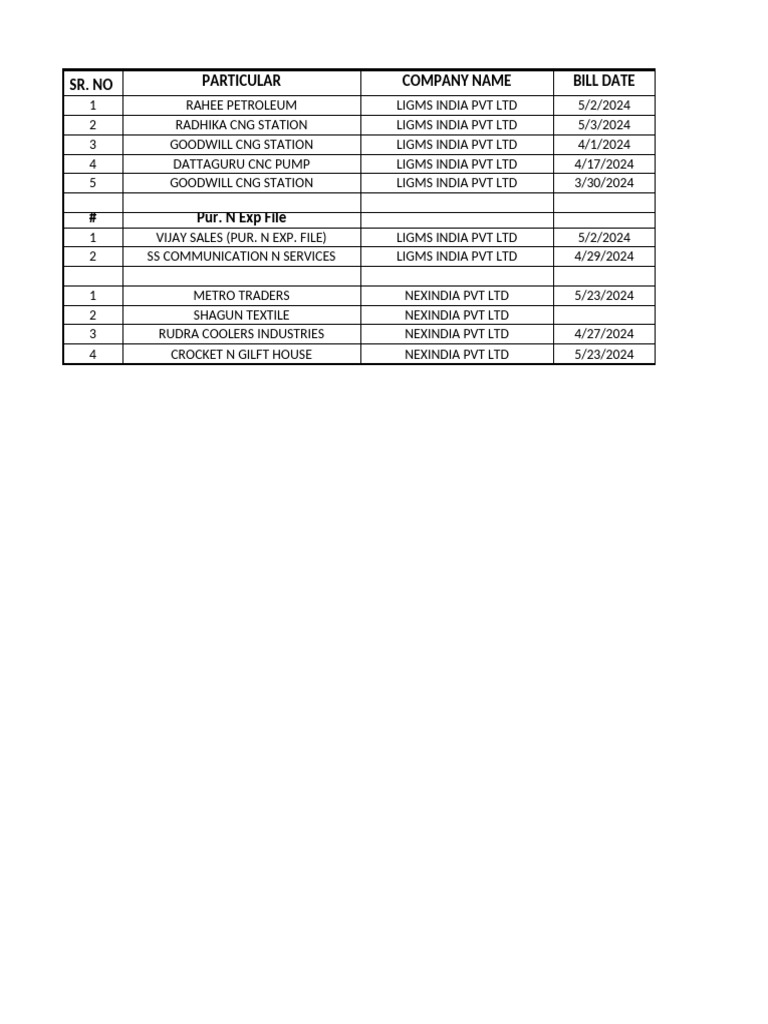 | SR. NO | PARTICULAR | COMPANY NAME | BILL DATE |
|---|---|---|---|
| 1 | RAHEE PETROLEUM | LIGMS INDIA PVT LTD | 5/2/2024 |
| 2 | RADHIKA CNG STATION | LIGMS INDIA PVT LTD | 5/3/2024 |
| 3 | GOODWILL CNG STATION | LIGMS INDIA PVT LTD | 4/1/2024 |
| 4 | DATTAGURU CNC PUMP | LIGMS INDIA PVT LTD | 4/17/2024 |
| 5 | GOODWILL CNG STATION | LIGMS INDIA PVT LTD | 3/30/2024 |
| | | | |
| # | Pur. N Exp File | | |
| 1 | VIJAY SALES (PUR. N EXP. FILE) | LIGMS INDIA PVT LTD | 5/2/2024 |
| 2 | SS COMMUNICATION N SERVICES | LIGMS INDIA PVT LTD | 4/29/2024 |
| | | | |
| 1 | METRO TRADERS | NEXINDIA PVT LTD | 5/23/2024 |
| 2 | SHAGUN TEXTILE | NEXINDIA PVT LTD | |
| 3 | RUDRA COOLERS INDUSTRIES | NEXINDIA PVT LTD | 4/27/2024 |
| 4 | CROCKET N GILFT HOUSE | NEXINDIA PVT LTD | 5/23/2024 |